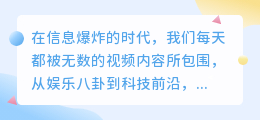 在信息爆炸的时代，我们每天都被无数的视频内容所包围，从娱乐八卦到科技前沿，...